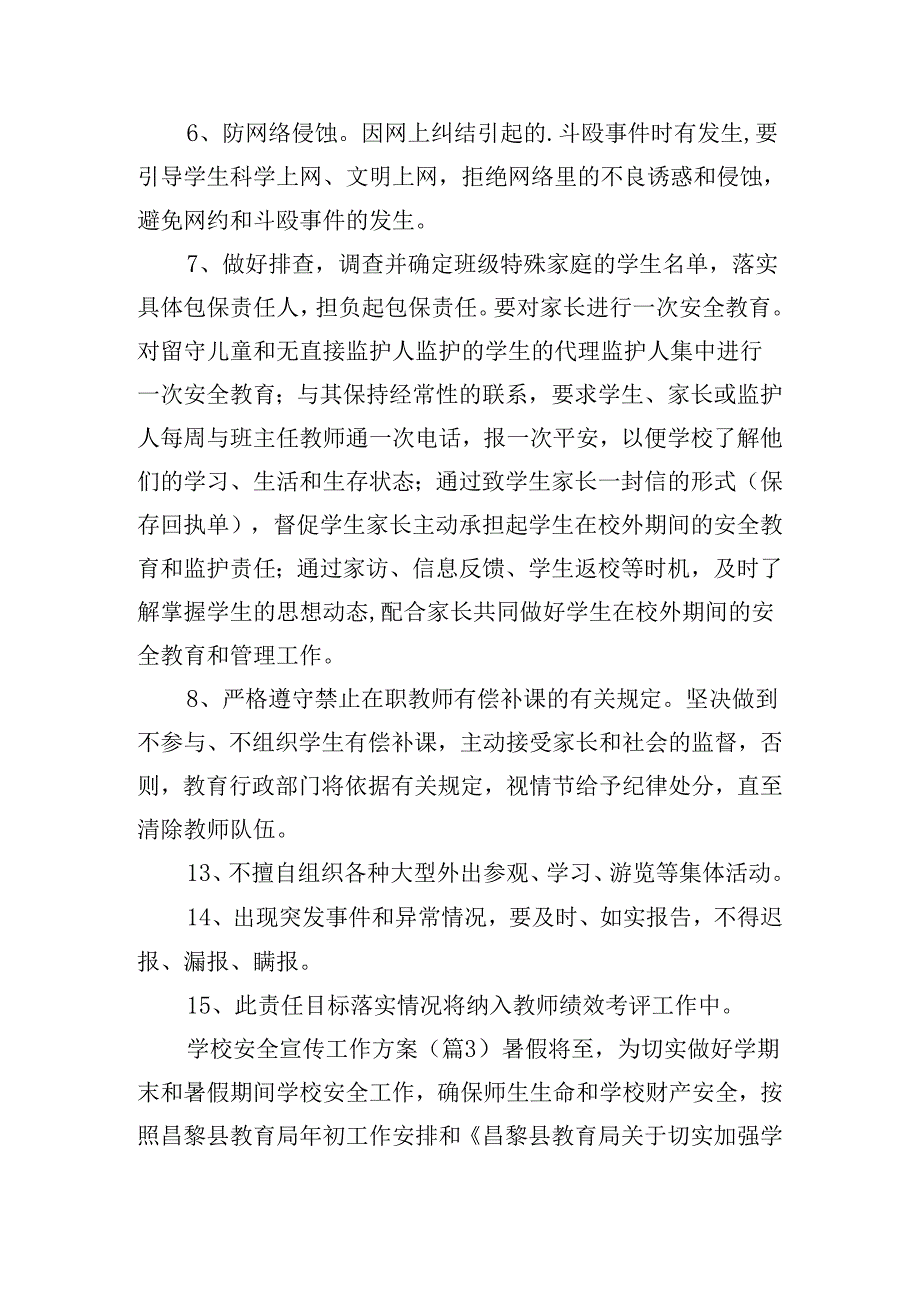 6、防网络侵蚀。因网上纠结引起的.斗殴事件时有发生,要引导学生科学上网、文明上网，拒绝网络里的不良诱惑和侵蚀，避免网约和斗殴事件的发生。

7、做好排查，调查并确定班级特殊家庭的学生名单，落实具体包保责任人，担负起包保责任。要对家长进行一次安全教育。对留守儿童和无直接监护人监护的学生的代理监护人集中进行一次安全教育；与其保持经常性的联系，要求学生、家长或监护人每周与班主任教师通一次电话，报一次平安，以便学校了解他们的学习、生活和生存状态；通过致学生家长一封信的形式（保存回执单），督促学生家长主动承担起学生在校外期间的安全教育和监护责任；通过家访、信息反馈、学生返校等时机，及时了解掌握学生的思想动态,配合家长共同做好学生在校外期间的安全教育和管理工作。

8、严格遵守禁止在职教师有偿补课的有关规定。坚决做到不参与、不组织学生有偿补课，主动接受家长和社会的监督，否则，教育行政部门将依据有关规定，视情节给予纪律处分，直至清除教师队伍。

13、不擅自组织各种大型外出参观、学习、游览等集体活动。

14、出现突发事件和异常情况，要及时、如实报告，不得迟报、漏报、瞒报。

15、此责任目标落实情况将纳入教师绩效考评工作中。

学校安全宣传工作方案（篇3）暑假将至，为切实做好学期末和暑假期间学校安全工作，确保师生生命和学校财产安全，按照昌黎县教育局年初工作安排和《昌黎县教育局关于切实加强学